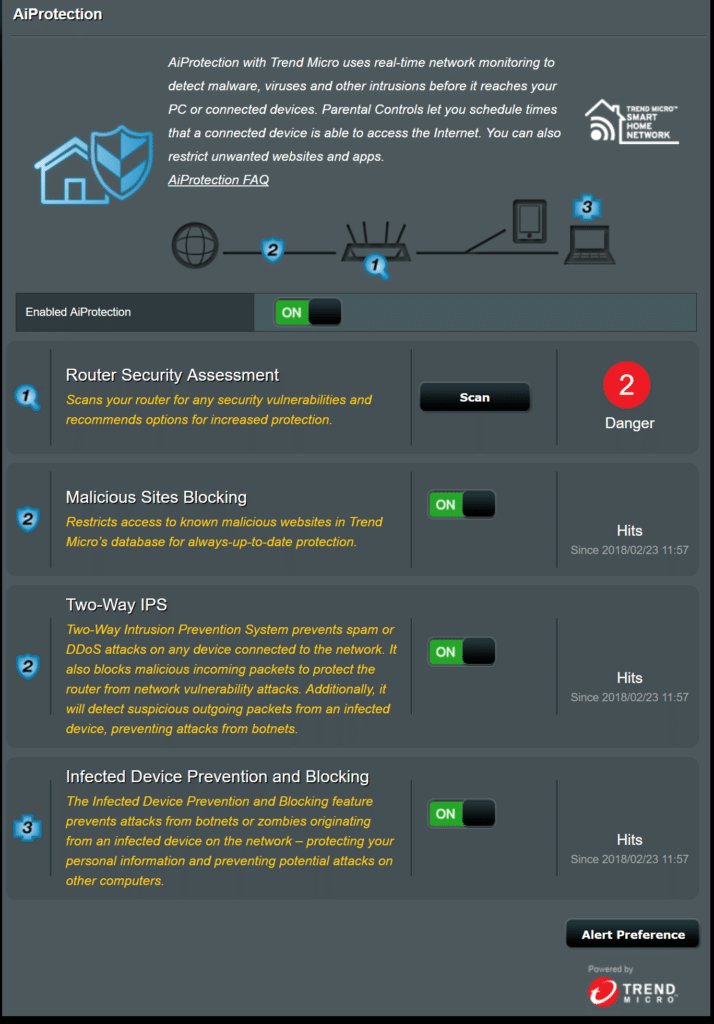 AiProtection

AiProtection with Trend Micro uses real-time network monitoring to detect malware, viruses and other intrusions before it reaches your PC or connected devices. Parental Controls let you schedule times that a connected device is able to access the Internet. You can also restrict unwanted websites and apps.
AiProtection FAQ

TREND MICRO™ SMART HOME NETWORK

2 1 3

Enabled AiProtection ON

1 Router Security Assessment
Scans your router for any security vulnerabilities and recommends options for increased protection.
Scan
2
Danger

2 Malicious Sites Blocking
Restricts access to known malicious websites in Trend Micro's database for always-up-to-date protection.
ON
Hits
Since 2018/02/23 11:57

2 Two-Way IPS
Two-Way Intrusion Prevention System prevents spam or DDoS attacks on any device connected to the network. It also blocks malicious incoming packets to protect the router from network vulnerability attacks. Additionally, it will detect suspicious outgoing packets from an infected device, preventing attacks from botnets.
ON
Hits
Since 2018/02/23 11:57

3 Infected Device Prevention and Blocking
The Infected Device Prevention and Blocking feature prevents attacks from botnets or zombies originating from an infected device on the network – protecting your personal information and preventing potential attacks on other computers.
ON
Hits
Since 2018/02/23 11:57

Alert Preference

Powered by
TREND MICRO